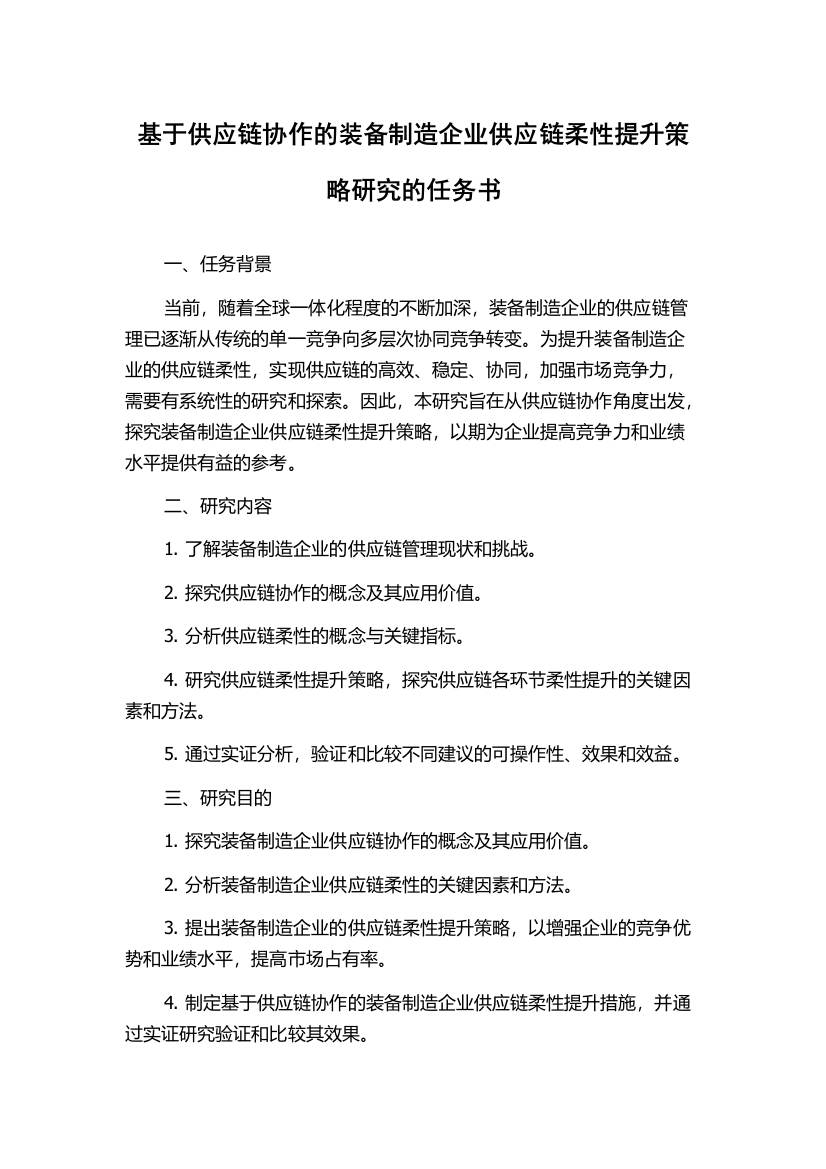 基于供应链协作的装备制造企业供应链柔性提升策略研究的任务书

一、任务背景

当前，随着全球一体化程度的不断加深，装备制造企业的供应链管理已逐渐从传统的单一竞争向多层次协同竞争转变。为提升装备制造企业的供应链柔性，实现供应链的高效、稳定、协同，加强市场竞争力，需要有系统性的研究和探索。因此，本研究旨在从供应链协作角度出发，探究装备制造企业供应链柔性提升策略，以期为企业提高竞争力和业绩水平提供有益的参考。

二、研究内容

1. 了解装备制造企业的供应链管理现状和挑战。

2. 探究供应链协作的概念及其应用价值。

3. 分析供应链柔性的概念与关键指标。

4. 研究供应链柔性提升策略，探究供应链各环节柔性提升的关键因素和方法。

5. 通过实证分析，验证和比较不同建议的可操作性、效果和效益。

三、研究目的

1. 探究装备制造企业供应链协作的概念及其应用价值。

2. 分析装备制造企业供应链柔性的关键因素和方法。

3. 提出装备制造企业的供应链柔性提升策略，以增强企业的竞争优势和业绩水平，提高市场占有率。

4. 制定基于供应链协作的装备制造企业供应链柔性提升措施，并通过实证研究验证和比较其效果。